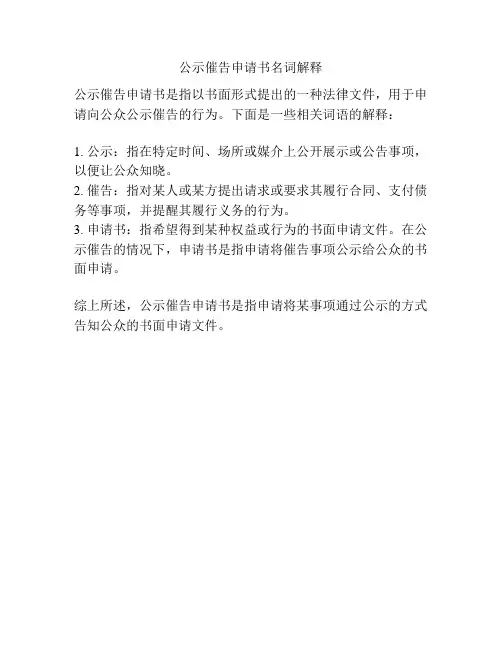 公示催告申请书名词解释

公示催告申请书是指以书面形式提出的一种法律文件，用于申请向公众公示催告的行为。下面是一些相关词语的解释：

1. 公示：指在特定时间、场所或媒介上公开展示或公告事项，以便让公众知晓。
2. 催告：指对某人或某方提出请求或要求其履行合同、支付债务等事项，并提醒其履行义务的行为。
3. 申请书：指希望得到某种权益或行为的书面申请文件。在公示催告的情况下，申请书是指申请将催告事项公示给公众的书面申请。

综上所述，公示催告申请书是指申请将某事项通过公示的方式告知公众的书面申请文件。